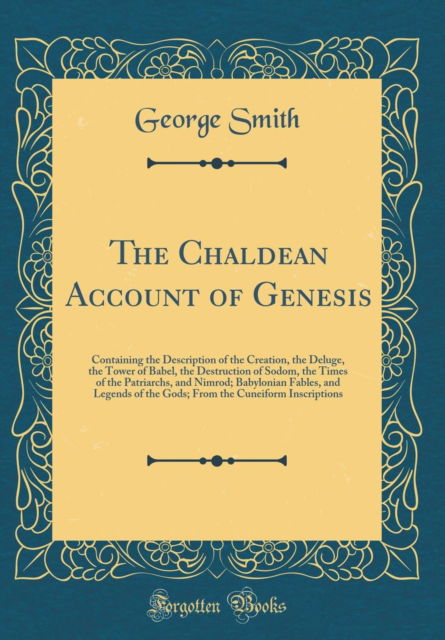 George Smith

The Chaldean Account of Genesis

Containing the Description of the Creation, the Deluge, the Tower of Babel, the Destruction of Sodom, the Times of the Patriarchs, and Nimrod; Babylonian Fables, and Legends of the Gods; From the Cuneiform Inscriptions

Forgotten Books